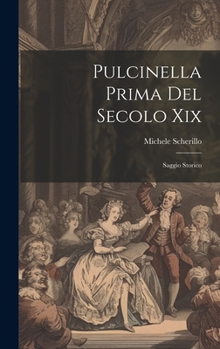 Pulcinella Prima Del Secolo Xix

Michele Scherillo

Saggio Storico